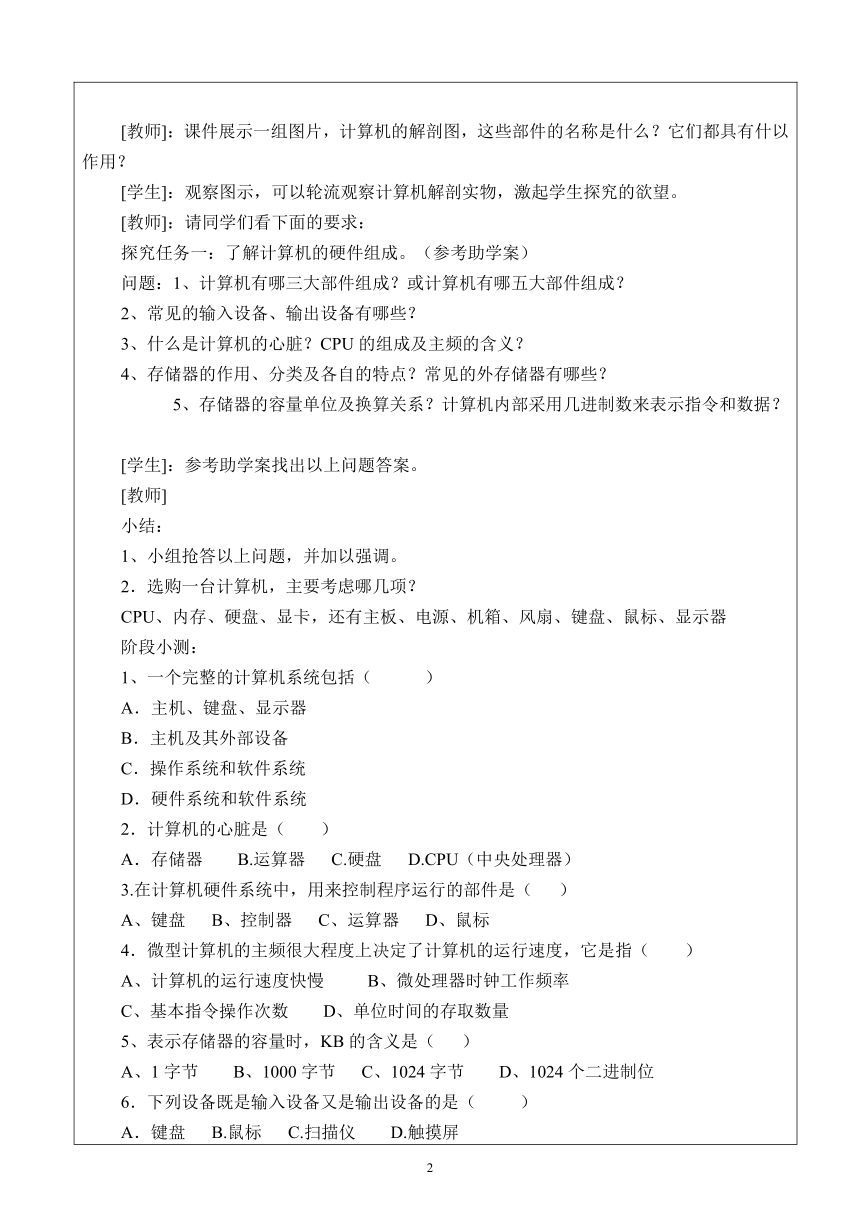 [教师]：课件展示一组图片，计算机的解剖图，这些部件的名称是什么？它们都具有什以作用？

[学生]：观察图示，可以轮流观察计算机解剖实物，激起学生探究的欲望。

[教师]：请同学们看下面的要求：

探究任务一：了解计算机的硬件组成。（参考助学案）

问题：1、计算机有哪三大部件组成？或计算机有哪五大部件组成？

2、常见的输入设备、输出设备有哪些？

3、什么是计算机的心脏？CPU 的组成及主频的含义？

4、存储器的作用、分类及各自的特点？常见的外存储器有哪些？

5、存储器的容量单位及换算关系？计算机内部采用几进制数来表示指令和数据？

[学生]：参考助学案找出以上问题答案。

[教师]

小结：

1、小组抢答以上问题，并加以强调。

2．选购一台计算机，主要考虑哪几项？

CPU、内存、硬盘、显卡，还有主板、电源、机箱、风扇、键盘、鼠标、显示器

阶段小测：

1、一个完整的计算机系统包括（　　）

A．主机、键盘、显示器

B．主机及其外部设备

C．操作系统和软件系统

D．硬件系统和软件系统

2．计算机的心脏是（　　）

A．存储器　B.运算器　C.硬盘　D.CPU（中央处理器）

3.在计算机硬件系统中，用来控制程序运行的部件是（　　）

A、键盘　B、控制器　C、运算器　D、鼠标

4．微型计算机的主频很大程度上决定了计算机的运行速度，它是指（　　）

A、计算机的运行速度快慢　　B、微处理器时钟工作频率

C、基本指令操作次数　　D、单位时间的存取数量

5、表示存储器的容量时，KB 的含义是（　　）

A、1 字节　B、1000 字节　C、1024 字节　D、1024 个二进制位

6．下列设备既是输入设备又是输出设备的是（　　）

A．键盘　B.鼠标　C.扫描仪　D.触摸屏

2